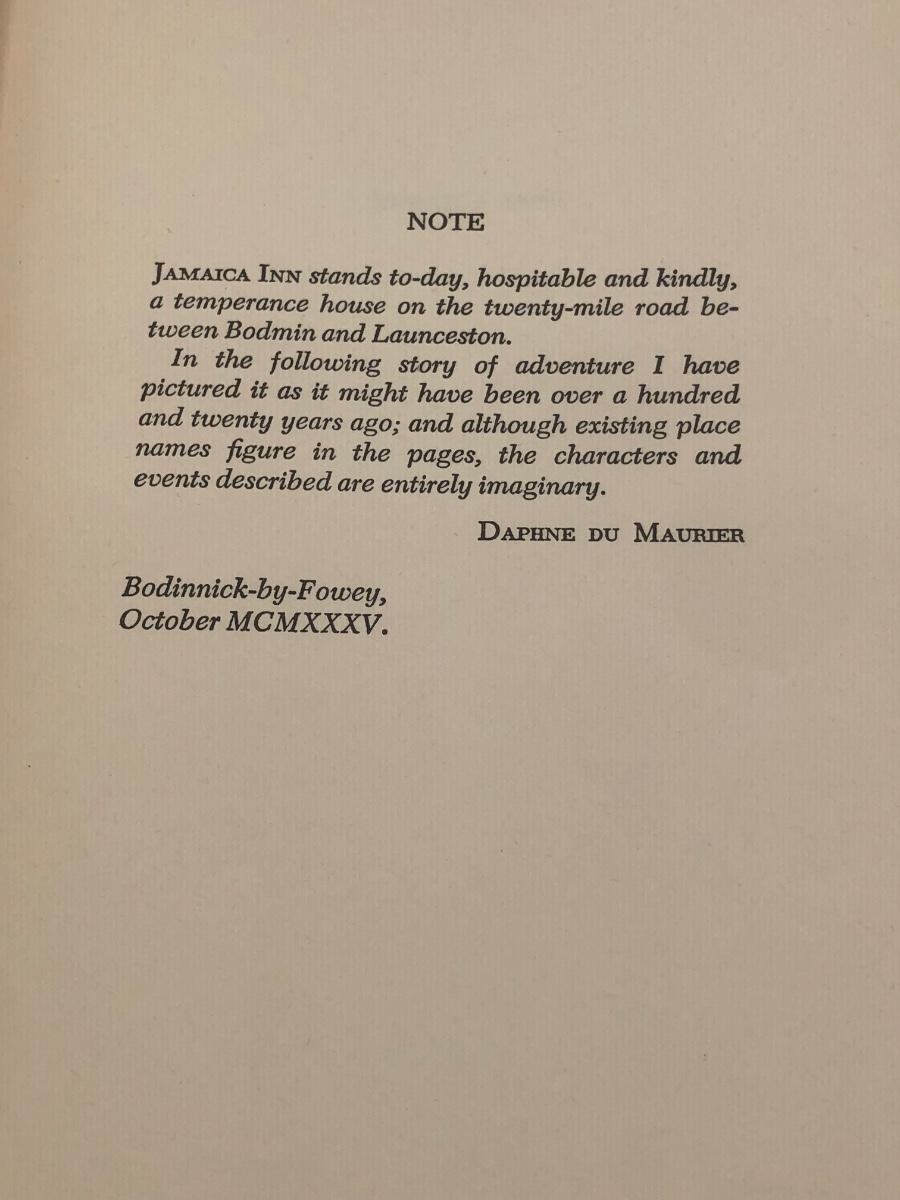 NOTE

JAMAICA INN stands to-day, hospitable and kindly, a temperance house on the twenty-mile road between Bodmin and Launceston.

In the following story of adventure I have pictured it as it might have been over a hundred and twenty years ago; and although existing place names figure in the pages, the characters and events described are entirely imaginary.

DAPHNE DU MAURIER

Bodinnick-by-Fowey,
October MCMXXXV.